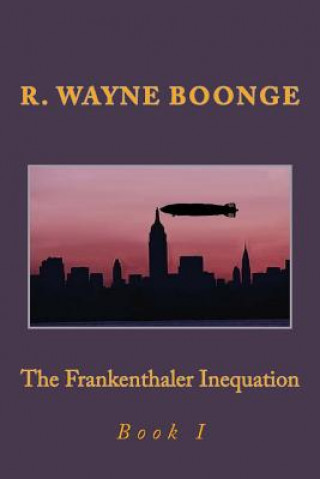 R. WAYNE BOONGE

The Frankenthaler Inequation

Book I